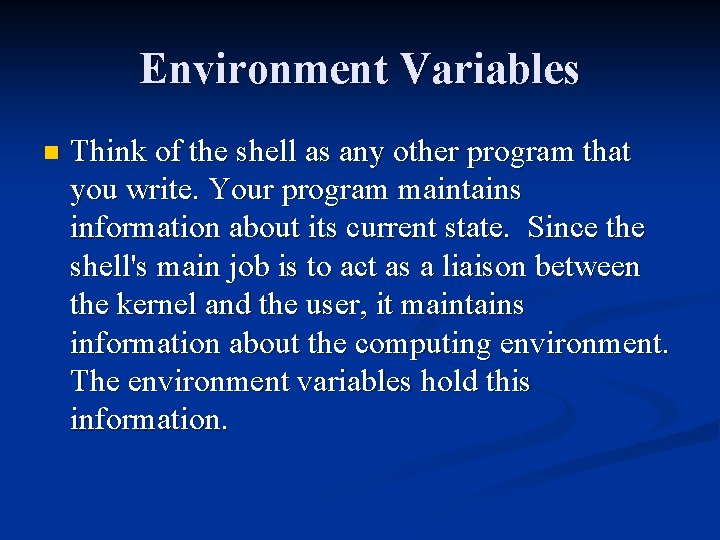 Environment Variables

Think of the shell as any other program that you write. Your program maintains information about its current state.  Since the shell's main job is to act as a liaison between the kernel and the user, it maintains information about the computing environment. The environment variables hold this information.